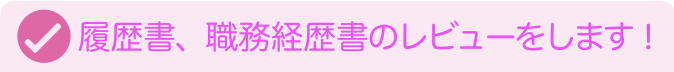 履歴書、職務経歴書のレビューをします！